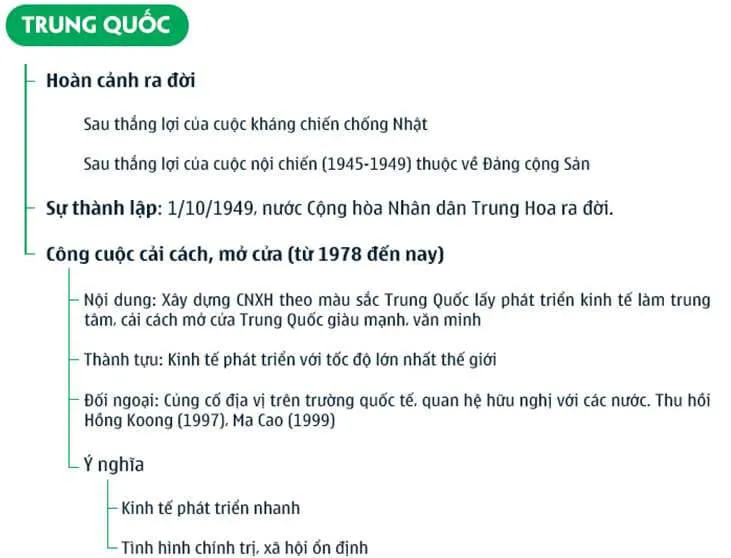 TRUNG QUỐC

Hoàn cảnh ra đời

Sau thắng lợi của cuộc kháng chiến chống Nhật

Sau thắng lợi của cuộc nội chiến (1945-1949) thuộc về Đảng cộng Sản

Sự thành lập: 1/10/1949, nước Cộng hòa Nhân dân Trung Hoa ra đời.

Công cuộc cải cách, mở cửa (từ 1978 đến nay)

Nội dung: Xây dựng CNXH theo màu sắc Trung Quốc lấy phát triển kinh tế làm trung tâm, cải cách mở cửa Trung Quốc giàu mạnh, văn minh

Thành tựu: Kinh tế phát triển với tốc độ lớn nhất thế giới

Đối ngoại: Củng cố địa vị trên trường quốc tế, quan hệ hữu nghị với các nước. Thu hồi Hồng Koong (1997), Ma Cao (1999)

Ý nghĩa

Kinh tế phát triển nhanh

Tình hình chính trị, xã hội ổn định